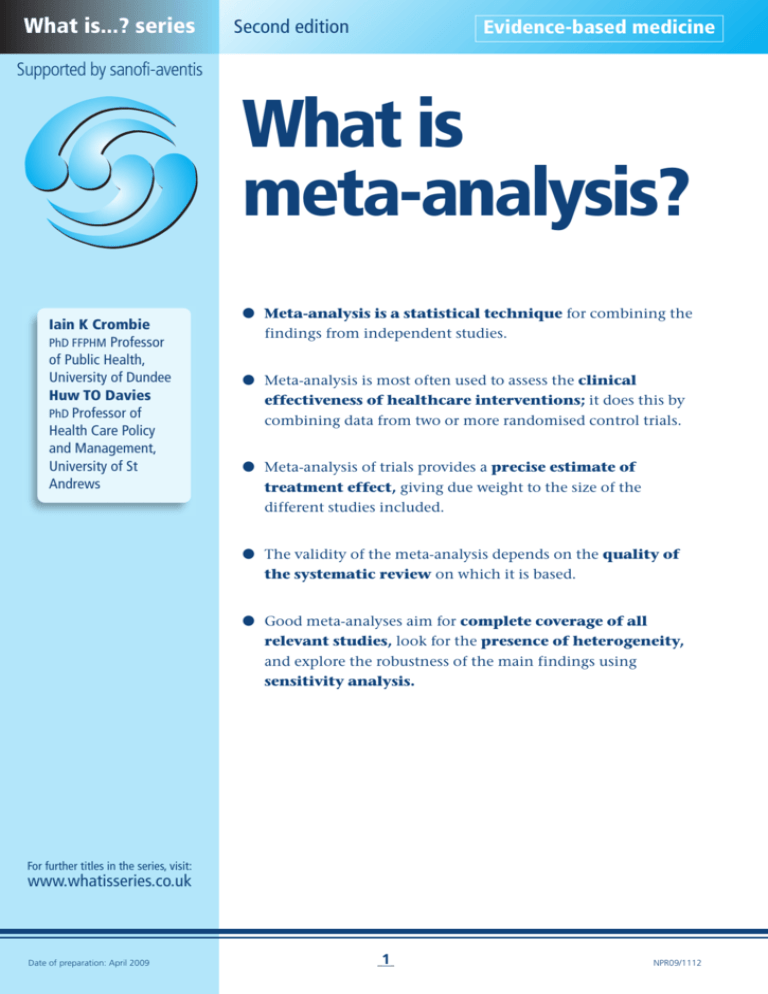 What is...? series

Second edition

Evidence-based medicine

Supported by sanofi-aventis

What is meta-analysis?

Iain K Crombie PhD FFPHM Professor of Public Health, University of Dundee
Huw TO Davies PhD Professor of Health Care Policy and Management, University of St Andrews

● Meta-analysis is a statistical technique for combining the findings from independent studies.

● Meta-analysis is most often used to assess the clinical effectiveness of healthcare interventions; it does this by combining data from two or more randomised control trials.

● Meta-analysis of trials provides a precise estimate of treatment effect, giving due weight to the size of the different studies included.

● The validity of the meta-analysis depends on the quality of the systematic review on which it is based.

● Good meta-analyses aim for complete coverage of all relevant studies, look for the presence of heterogeneity, and explore the robustness of the main findings using sensitivity analysis.

For further titles in the series, visit:
www.whatisseries.co.uk

Date of preparation: April 2009

1

NPR09/1112